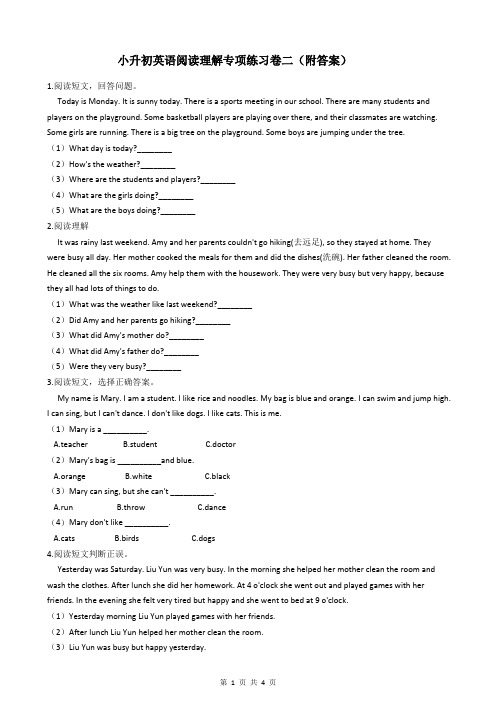 小升初英语阅读理解专项练习卷二（附答案）

1.阅读短文，回答问题。

Today is Monday. It is sunny today. There is a sports meeting in our school. There are many students and players on the playground. Some basketball players are playing over there, and their classmates are watching. Some girls are running. There is a big tree on the playground. Some boys are jumping under the tree.

（1）What day is today?________

（2）How's the weather?________

（3）Where are the students and players?________

（4）What are the girls doing?________

（5）What are the boys doing?________

2.阅读理解

It was rainy last weekend. Amy and her parents couldn't go hiking(去远足), so they stayed at home. They were busy all day. Her mother cooked the meals for them and did the dishes(洗碗). Her father cleaned the room. He cleaned all the six rooms. Amy help them with the housework. They were very busy but very happy, because they all had lots of things to do.

（1）What was the weather like last weekend?________

（2）Did Amy and her parents go hiking?________

（3）What did Amy's mother do?________

（4）What did Amy's father do?________

（5）Were they very busy?________

3.阅读短文，选择正确答案。

My name is Mary. I am a student. I like rice and noodles. My bag is blue and orange. I can swim and jump high. I can sing, but I can't dance. I don't like dogs. I like cats. This is me.

（1）Mary is a __________.

A.teacher B.student C.doctor

（2）Mary's bag is __________and blue.

A.orange B.white C.black

（3）Mary can sing, but she can't __________.

A.run B.throw C.dance

（4）Mary don't like __________.

A.cats B.birds C.dogs

4.阅读短文判断正误。

Yesterday was Saturday. Liu Yun was very busy. In the morning she helped her mother clean the room and wash the clothes. After lunch she did her homework. At 4 o'clock she went out and played games with her friends. In the evening she felt very tired but happy and she went to bed at 9 o'clock.

（1）Yesterday morning Liu Yun played games with her friends.

（2）After lunch Liu Yun helped her mother clean the room.

（3）Liu Yun was busy but happy yesterday.

第 1 页 共 4 页